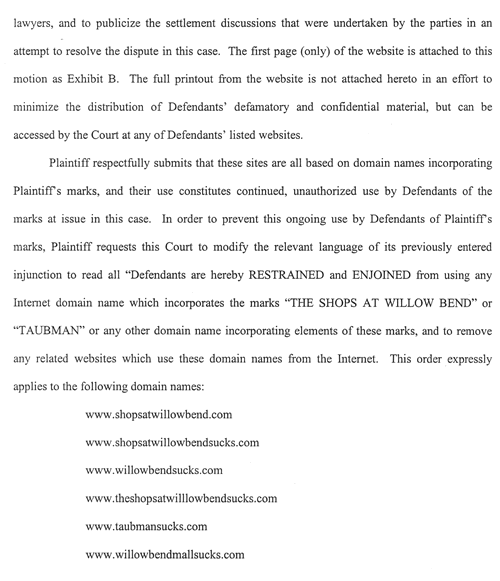 lawyers, and to publicize the settlement discussions that were undertaken by the parties in an attempt to resolve the dispute in this case. The first page (only) of the website is attached to this motion as Exhibit B. The full printout from the website is not attached hereto in an effort to minimize the distribution of Defendants' defamatory and confidential material, but can be accessed by the Court at any of Defendants' listed websites.

Plaintiff respectfully submits that these sites are all based on domain names incorporating Plaintiff's marks, and their use constitutes continued, unauthorized use by Defendants of the marks at issue in this case. In order to prevent this ongoing use by Defendants of Plaintiff's marks, Plaintiff requests this Court to modify the relevant language of its previously entered injunction to read all "Defendants are hereby RESTRAINED and ENJOINED from using any Internet domain name which incorporates the marks "THE SHOPS AT WILLOW BEND" or "TAUBMAN" or any other domain name incorporating elements of these marks, and to remove any related websites which use these domain names from the Internet. This order expressly applies to the following domain names:

www.shopsatwillowbend.com

www.shopsatwillowbendsucks.com

www.willowbendsucks.com

www.theshopsatwilllowbendsucks.com

www.taubmansucks.com

www.willowbendmallsucks.com